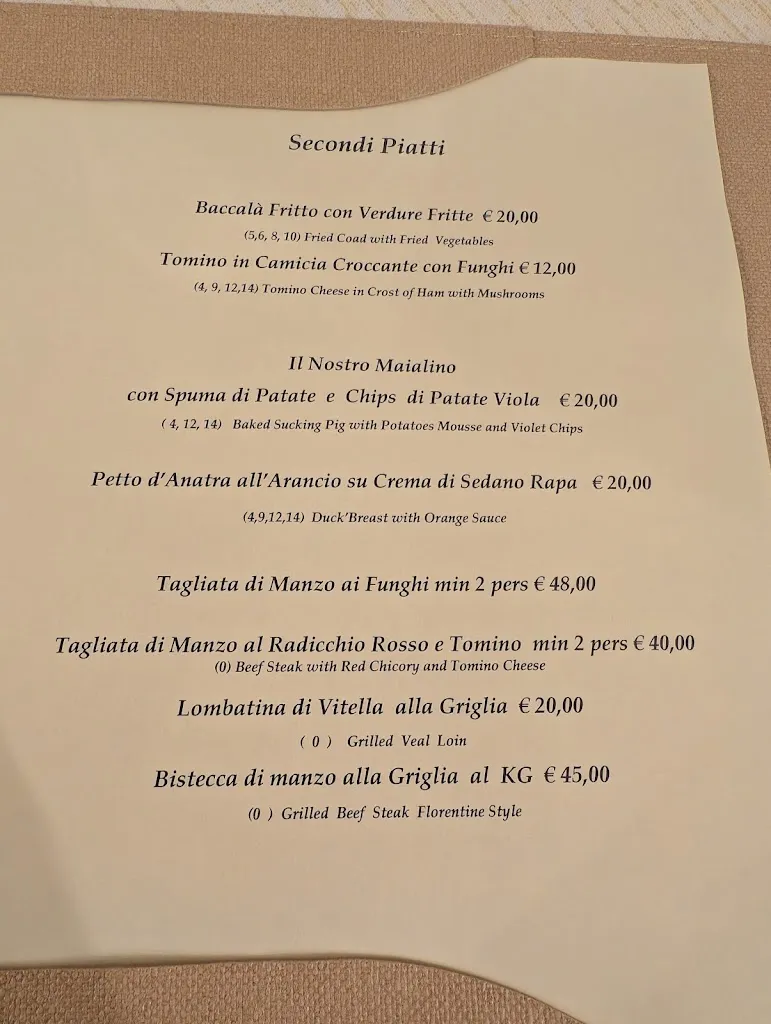 Secondi Piatti

Baccalà Fritto con Verdure Fritte € 20,00
(5,6, 8, 10) Fried Coad with Fried Vegetables

Tomino in Camicia Croccante con Funghi € 12,00
(4, 9, 12,14) Tomino Cheese in Crost of Ham with Mushrooms

Il Nostro Maialino
con Spuma di Patate e Chips di Patate Viola € 20,00
( 4, 12, 14) Baked Sucking Pig with Potatoes Mousse and Violet Chips

Petto d'Anatra all'Arancio su Crema di Sedano Rapa € 20,00
(4,9,12,14) Duck'Breast with Orange Sauce

Tagliata di Manzo ai Funghi min 2 pers € 48,00

Tagliata di Manzo al Radicchio Rosso e Tomino min 2 pers € 40,00
(0) Beef Steak with Red Chicory and Tomino Cheese

Lombatina di Vitella alla Griglia € 20,00
( 0 ) Grilled Veal Loin

Bistecca di manzo alla Griglia al KG € 45,00
(0 ) Grilled Beef Steak Florentine Style